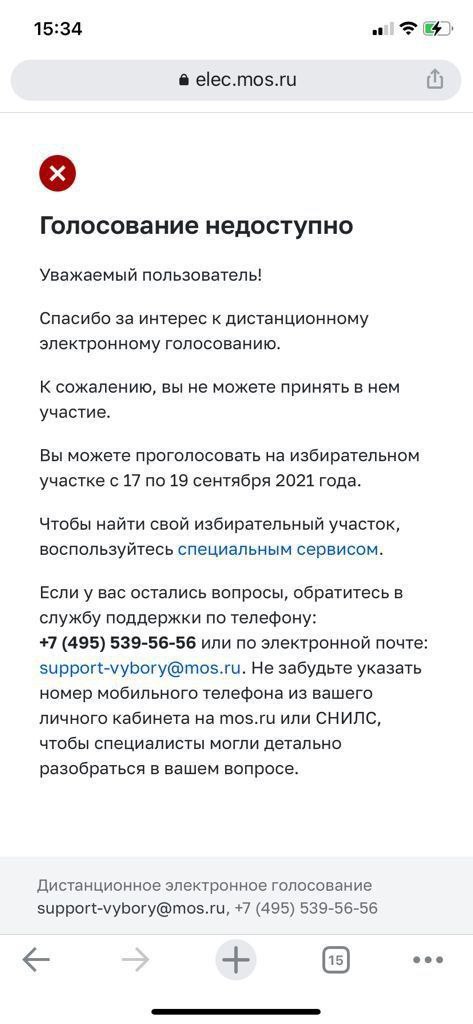 15:34

elec.mos.ru

Голосование недоступно

Уважаемый пользователь!

Спасибо за интерес к дистанционному электронному голосованию.

К сожалению, вы не можете принять в нем участие.

Вы можете проголосовать на избирательном участке с 17 по 19 сентября 2021 года.

Чтобы найти свой избирательный участок, воспользуйтесь специальным сервисом.

Если у вас остались вопросы, обратитесь в службу поддержки по телефону: +7 (495) 539-56-56 или по электронной почте: support-vybory@mos.ru. Не забудьте указать номер мобильного телефона из вашего личного кабинета на mos.ru или СНИЛС, чтобы специалисты могли детально разобраться в вашем вопросе.

Дистанционное электронное голосование
support-vybory@mos.ru, +7 (495) 539-56-56

15